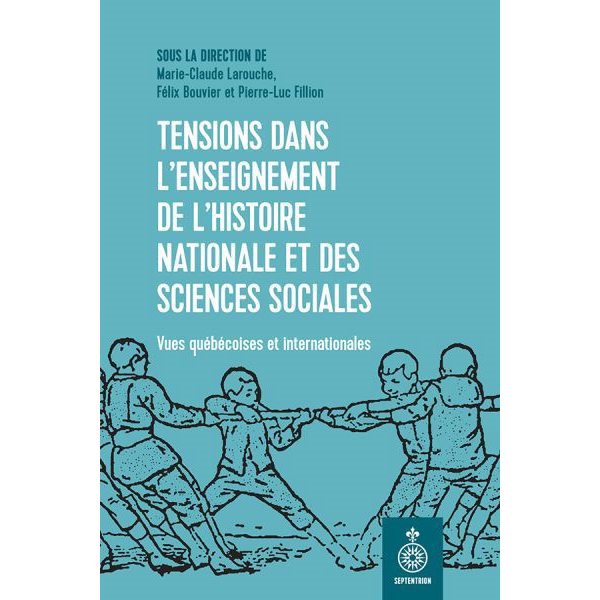 SOUS LA DIRECTION DE
Marie-Claude Larouche,
Félix Bouvier et Pierre-Luc Fillion

TENSIONS DANS L'ENSEIGNEMENT DE L'HISTOIRE NATIONALE ET DES SCIENCES SOCIALES

Vues québécoises et internationales

SEPTENTRION